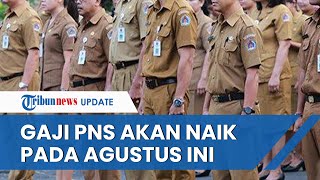 Tribunnews UPDATE

GAJI PNS AKAN NAIK PADA AGUSTUS INI